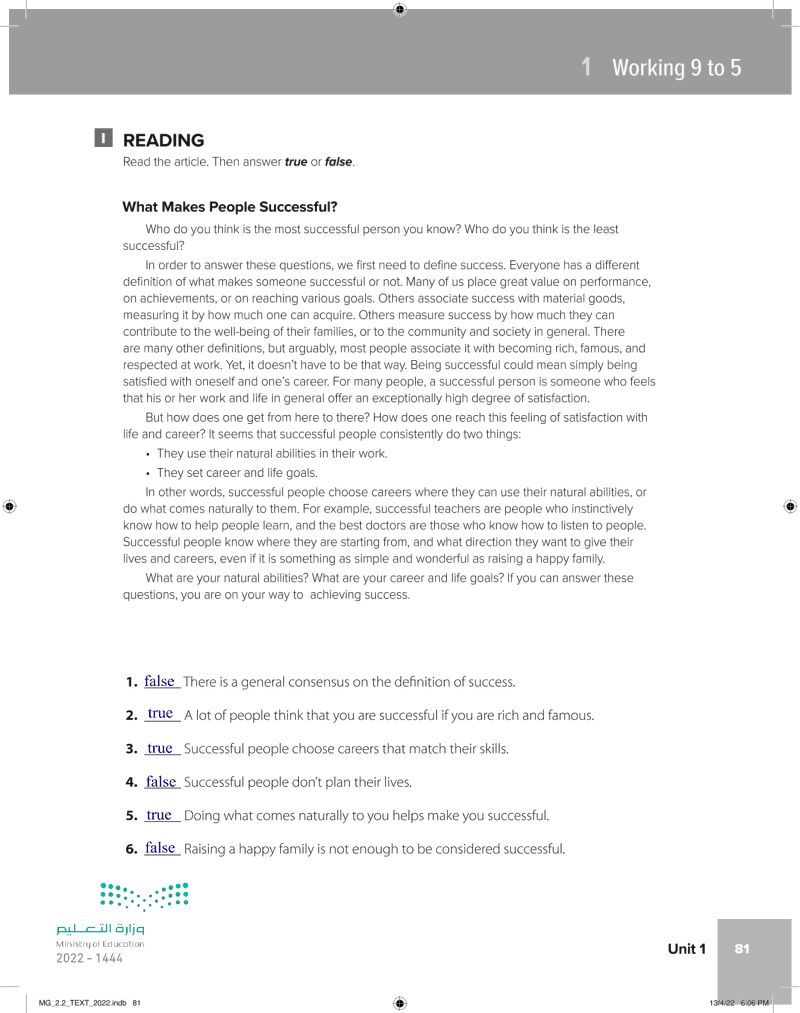 1 Working 9 to 5

I READING

Read the article. Then answer **true** or **false**.

**What Makes People Successful?**

Who do you think is the most successful person you know? Who do you think is the least successful?

In order to answer these questions, we first need to define success. Everyone has a different definition of what makes someone successful or not. Many of us place great value on performance, on achievements, or on reaching various goals. Others associate success with material goods, measuring it by how much one can acquire. Others measure success by how much they can contribute to the well-being of their families, or to the community and society in general. There are many other definitions, but arguably, most people associate it with becoming rich, famous, and respected at work. Yet, it doesn't have to be that way. Being successful could mean simply being satisfied with oneself and one's career. For many people, a successful person is someone who feels that his or her work and life in general offer an exceptionally high degree of satisfaction.

But how does one get from here to there? How does one reach this feeling of satisfaction with life and career? It seems that successful people consistently do two things:

• They use their natural abilities in their work.
• They set career and life goals.

In other words, successful people choose careers where they can use their natural abilities, or do what comes naturally to them. For example, successful teachers are people who instinctively know how to help people learn, and the best doctors are those who know how to listen to people. Successful people know where they are starting from, and what direction they want to give their lives and careers, even if it is something as simple and wonderful as raising a happy family.

What are your natural abilities? What are your career and life goals? If you can answer these questions, you are on your way to achieving success.

1. false There is a general consensus on the definition of success.
2. true A lot of people think that you are successful if you are rich and famous.
3. true Successful people choose careers that match their skills.
4. false Successful people don't plan their lives.
5. true Doing what comes naturally to you helps make you successful.
6. false Raising a happy family is not enough to be considered successful.

وزارة التعليم
Ministry of Education
2022 - 1444

Unit 1 81

MG_2.2_TEXT_2022.indb 81 13/4/22 6:06 PM